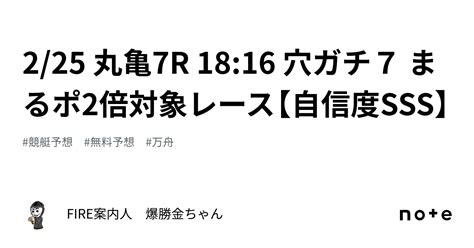 2/25 丸亀7R 18:16 穴ガチ 7 まるポ2倍対象レース【自信度SSS】

#競艇予想 #無料予想 #万舟

FIRE案内人 爆勝金ちゃん

note